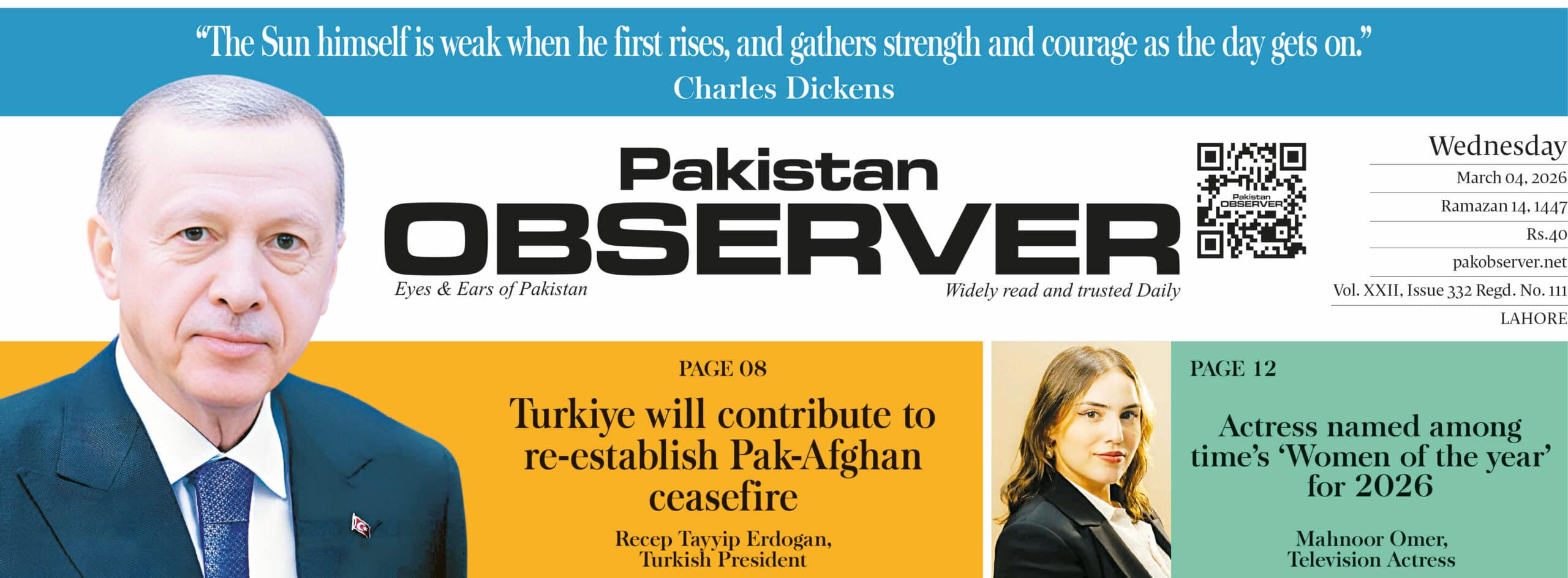 "The Sun himself is weak when he first rises, and gathers strength and courage as the day gets on."
Charles Dickens

Pakistan
OBSERVER
Eyes & Ears of Pakistan
Widely read and trusted Daily

Wednesday
March 04, 2026
Ramazan 14, 1447
Rs.40
pakobserver.net
Vol. XXII, Issue 332 Regd. No. 111
LAHORE

PAGE 08
Turkiye will contribute to re-establish Pak-Afghan ceasefire
Recep Tayyip Erdogan,
Turkish President

PAGE 12
Actress named among time's 'Women of the year' for 2026
Mahnoor Omer,
Television Actress